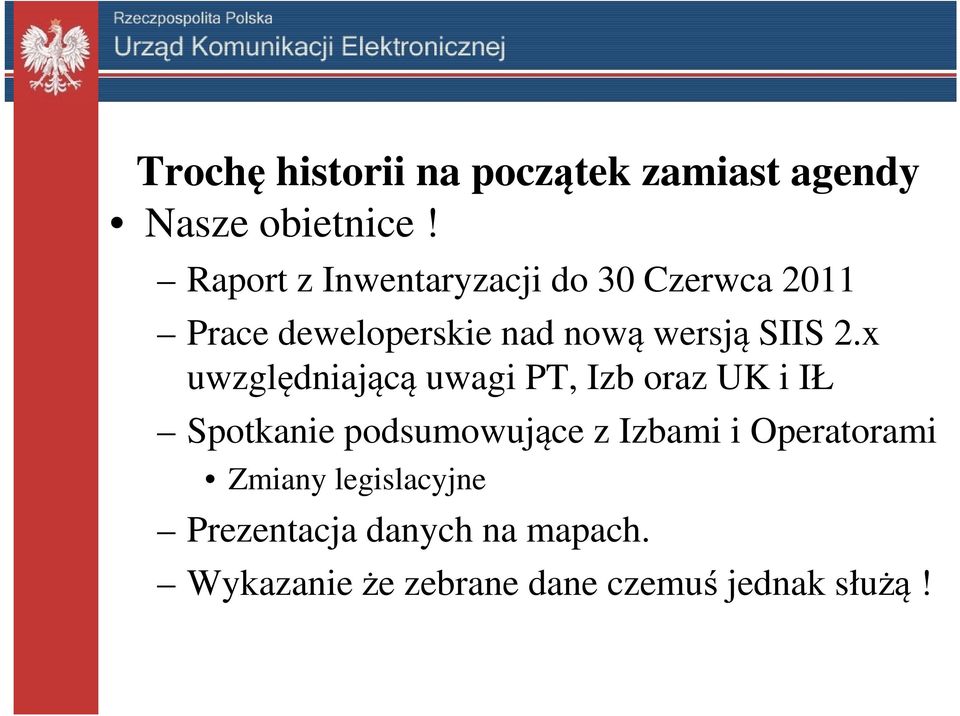 Rzeczpospolita Polska
Urząd Komunikacji Elektronicznej

Trochę historii na początek zamiast agendy

• Nasze obietnice !
– Raport z Inwentaryzacji do 30 Czerwca 2011
– Prace deweloperskie nad nową wersją SIIS 2.x uwzględniającą uwagi PT, Izb oraz UK i IŁ
– Spotkanie podsumowujące z Izbami i Operatorami
• Zmiany legislacyjne
– Prezentacja danych na mapach.
– Wykazanie że zebrane dane czemuś jednak służą !